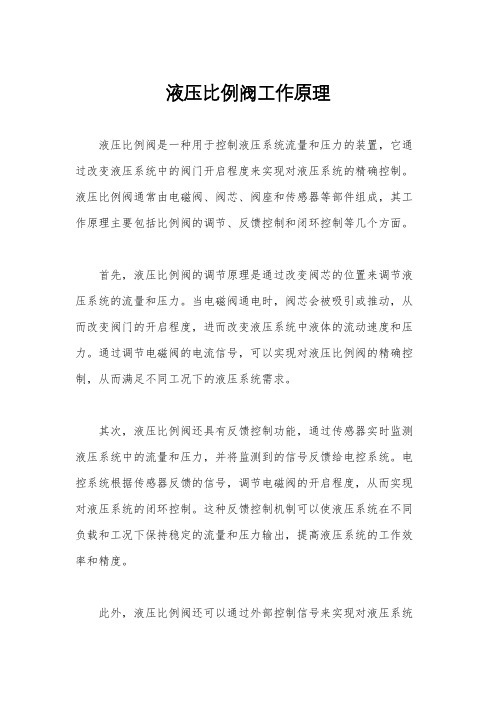 液压比例阀工作原理

液压比例阀是一种用于控制液压系统流量和压力的装置，它通过改变液压系统中的阀门开启程度来实现对液压系统的精确控制。液压比例阀通常由电磁阀、阀芯、阀座和传感器等部件组成，其工作原理主要包括比例阀的调节、反馈控制和闭环控制等几个方面。

首先，液压比例阀的调节原理是通过改变阀芯的位置来调节液压系统的流量和压力。当电磁阀通电时，阀芯会被吸引或推动，从而改变阀门的开启程度，进而改变液压系统中液体的流动速度和压力。通过调节电磁阀的电流信号，可以实现对液压比例阀的精确控制，从而满足不同工况下的液压系统需求。

其次，液压比例阀还具有反馈控制功能，通过传感器实时监测液压系统中的流量和压力，并将监测到的信号反馈给电控系统。电控系统根据传感器反馈的信号，调节电磁阀的开启程度，从而实现对液压系统的闭环控制。这种反馈控制机制可以使液压系统在不同负载和工况下保持稳定的流量和压力输出，提高液压系统的工作效率和精度。

此外，液压比例阀还可以通过外部控制信号来实现对液压系统